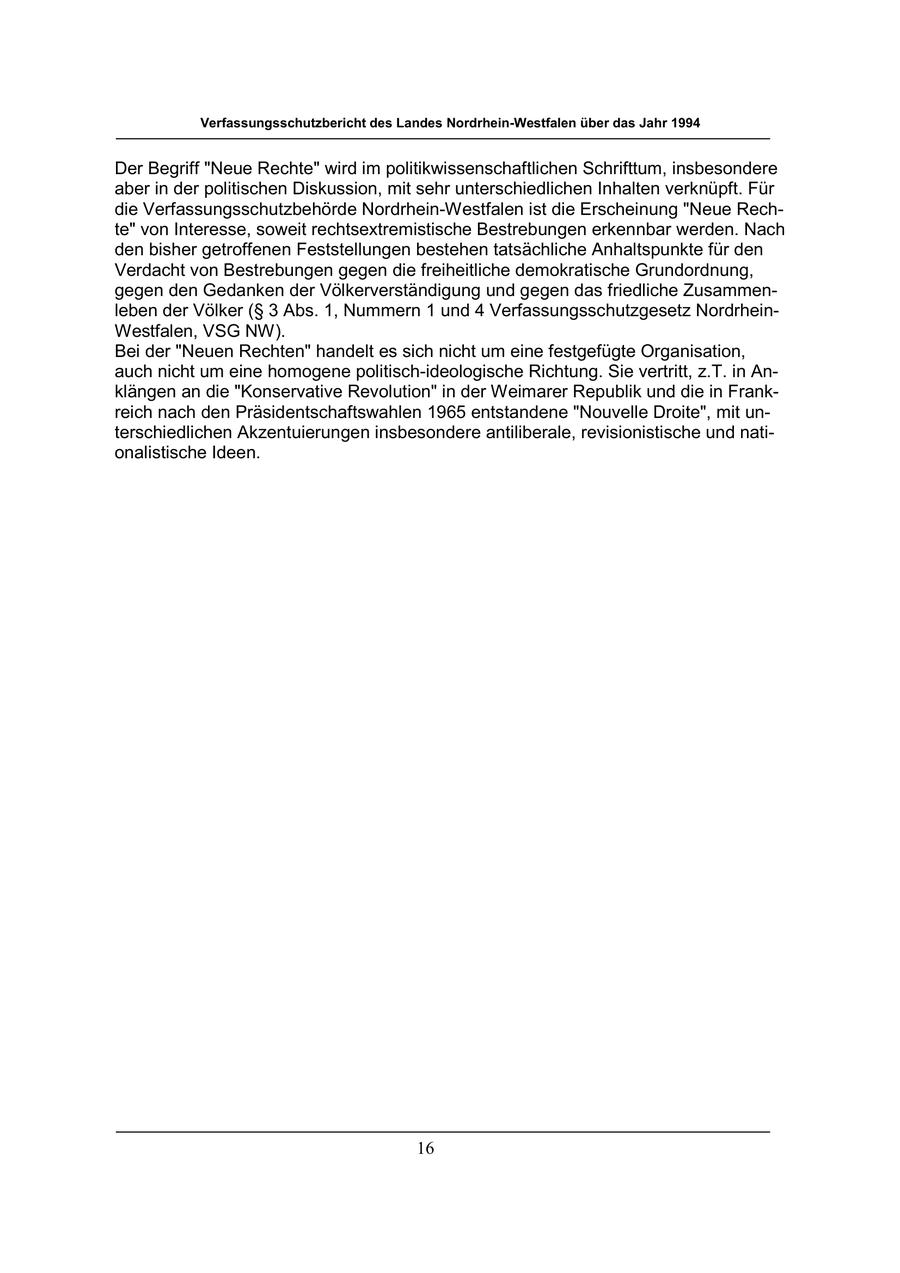 Verfassungsschutzbericht des Landes Nordrhein-Westfalen über das Jahr 1994

Der Begriff "Neue Rechte" wird im politikwissenschaftlichen Schrifttum, insbesondere aber in der politischen Diskussion, mit sehr unterschiedlichen Inhalten verknüpft. Für die Verfassungsschutzbehörde Nordrhein-Westfalen ist die Erscheinung "Neue Rechte" von Interesse, soweit rechtsextremistische Bestrebungen erkennbar werden. Nach den bisher getroffenen Feststellungen bestehen tatsächliche Anhaltspunkte für den Verdacht von Bestrebungen gegen die freiheitliche demokratische Grundordnung, gegen den Gedanken der Völkerverständigung und gegen das friedliche Zusammenleben der Völker (§ 3 Abs. 1, Nummern 1 und 4 Verfassungsschutzgesetz Nordrhein-Westfalen, VSG NW).
Bei der "Neuen Rechten" handelt es sich nicht um eine festgefügte Organisation, auch nicht um eine homogene politisch-ideologische Richtung. Sie vertritt, z.T. in Anklängen an die "Konservative Revolution" in der Weimarer Republik und die in Frankreich nach den Präsidentschaftswahlen 1965 entstandene "Nouvelle Droite", mit unterschiedlichen Akzentuierungen insbesondere antiliberale, revisionistische und nationalistische Ideen.

16